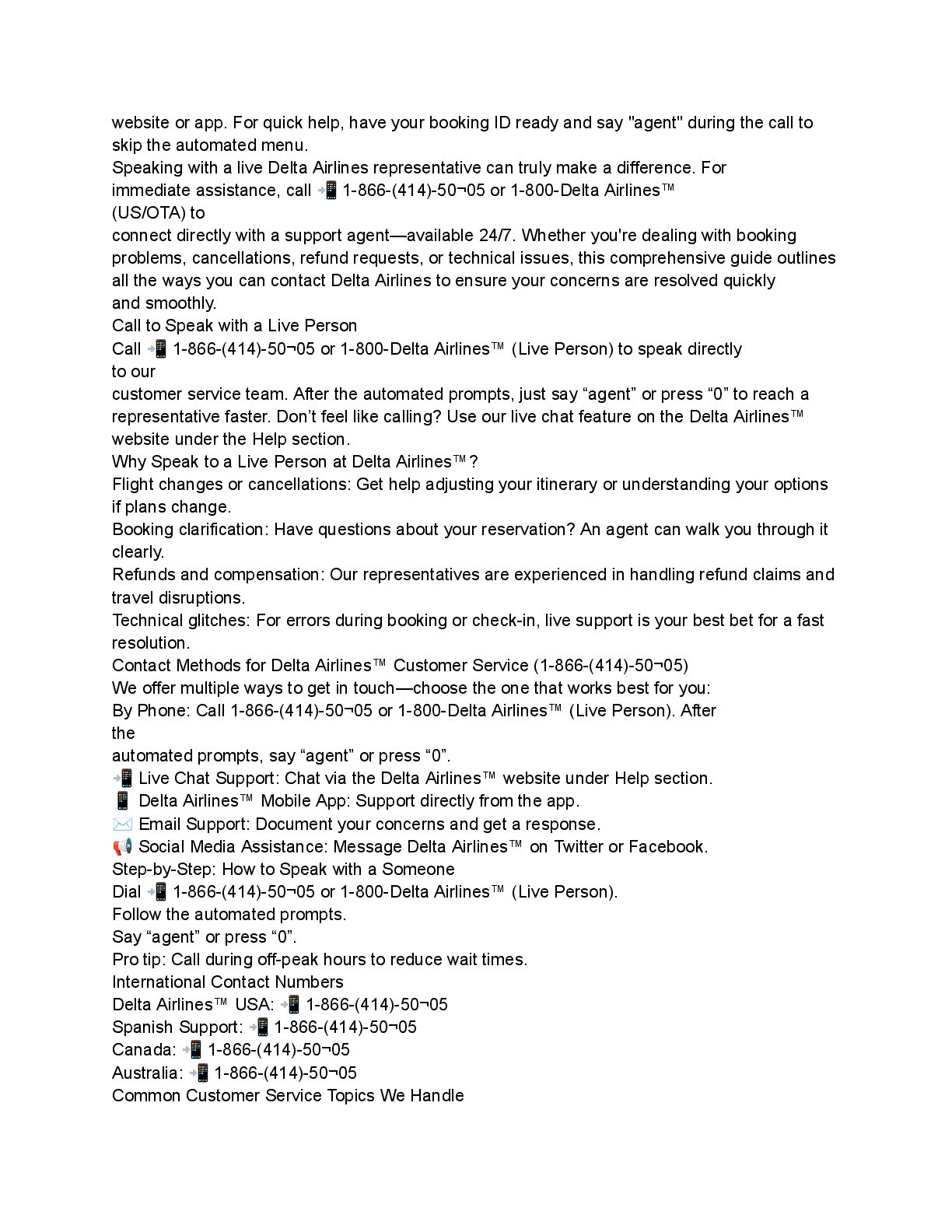 website or app. For quick help, have your booking ID ready and say "agent" during the call to skip the automated menu.
Speaking with a live Delta Airlines representative can truly make a difference. For immediate assistance, call 📲 1-866-(414)-50¬05 or 1-800-Delta Airlines™ (US/OTA) to
connect directly with a support agent—available 24/7. Whether you're dealing with booking problems, cancellations, refund requests, or technical issues, this comprehensive guide outlines all the ways you can contact Delta Airlines to ensure your concerns are resolved quickly and smoothly.
Call to Speak with a Live Person
Call 📲 1-866-(414)-50¬05 or 1-800-Delta Airlines™ (Live Person) to speak directly to our
customer service team. After the automated prompts, just say “agent” or press “0” to reach a representative faster. Don’t feel like calling? Use our live chat feature on the Delta Airlines™ website under the Help section.
Why Speak to a Live Person at Delta Airlines™?
Flight changes or cancellations: Get help adjusting your itinerary or understanding your options if plans change.
Booking clarification: Have questions about your reservation? An agent can walk you through it clearly.
Refunds and compensation: Our representatives are experienced in handling refund claims and travel disruptions.
Technical glitches: For errors during booking or check-in, live support is your best bet for a fast resolution.
Contact Methods for Delta Airlines™ Customer Service (1-866-(414)-50¬05)
We offer multiple ways to get in touch—choose the one that works best for you:
By Phone: Call 1-866-(414)-50¬05 or 1-800-Delta Airlines™ (Live Person). After the
automated prompts, say “agent” or press “0”.
📲 Live Chat Support: Chat via the Delta Airlines™ website under Help section.
📱 Delta Airlines™ Mobile App: Support directly from the app.
✉️ Email Support: Document your concerns and get a response.
📢 Social Media Assistance: Message Delta Airlines™ on Twitter or Facebook.
Step-by-Step: How to Speak with a Someone
Dial 📲 1-866-(414)-50¬05 or 1-800-Delta Airlines™ (Live Person).
Follow the automated prompts.
Say “agent” or press “0”.
Pro tip: Call during off-peak hours to reduce wait times.
International Contact Numbers
Delta Airlines™ USA: 📲 1-866-(414)-50¬05
Spanish Support: 📲 1-866-(414)-50¬05
Canada: 📲 1-866-(414)-50¬05
Australia: 📲 1-866-(414)-50¬05
Common Customer Service Topics We Handle